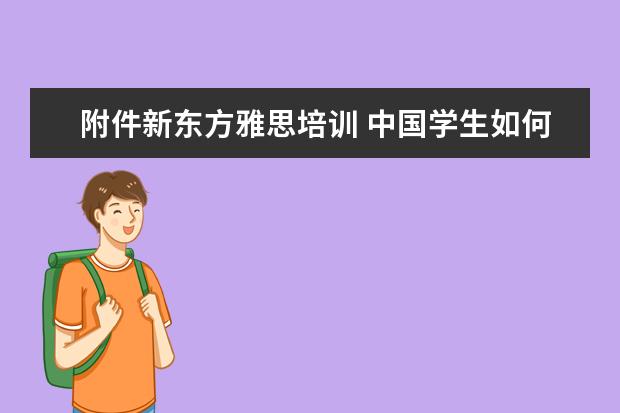 附件新东方雅思培训 中国学生如何